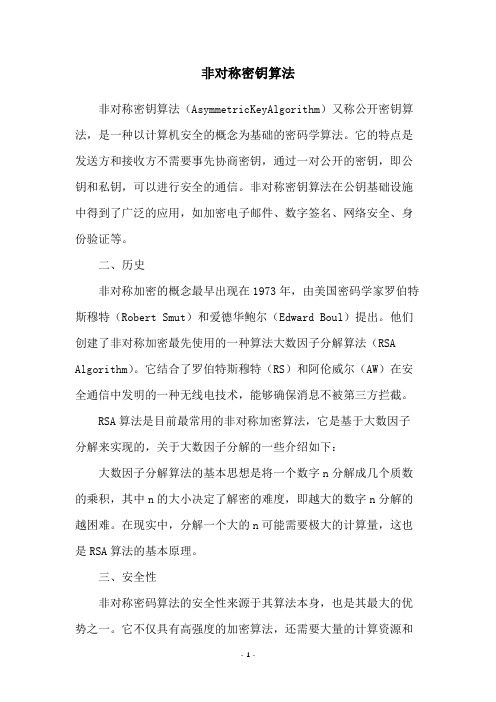 非对称密钥算法

非对称密钥算法（AsymmetricKeyAlgorithm）又称公开密钥算法，是一种以计算机安全的概念为基础的密码学算法。它的特点是发送方和接收方不需要事先协商密钥，通过一对公开的密钥，即公钥和私钥，可以进行安全的通信。非对称密钥算法在公钥基础设施中得到了广泛的应用，如加密电子邮件、数字签名、网络安全、身份验证等。

二、历史

非对称加密的概念最早出现在1973年，由美国密码学家罗伯特斯穆特（Robert Smut）和爱德华鲍尔（Edward Boul）提出。他们创建了非对称加密最先使用的一种算法大数因子分解算法（RSA Algorithm）。它结合了罗伯特斯穆特（RS）和阿伦威尔（AW）在安全通信中发明的一种无线电技术，能够确保消息不被第三方拦截。

RSA算法是目前最常用的非对称加密算法，它是基于大数因子分解来实现的，关于大数因子分解的一些介绍如下：

大数因子分解算法的基本思想是将一个数字n分解成几个质数的乘积，其中n的大小决定了解密的难度，即越大的数字n分解的越困难。在现实中，分解一个大的n可能需要极大的计算量，这也是RSA算法的基本原理。

三、安全性

非对称密码算法的安全性来源于其算法本身，也是其最大的优势之一。它不仅具有高强度的加密算法，还需要大量的计算资源和

- 1 -